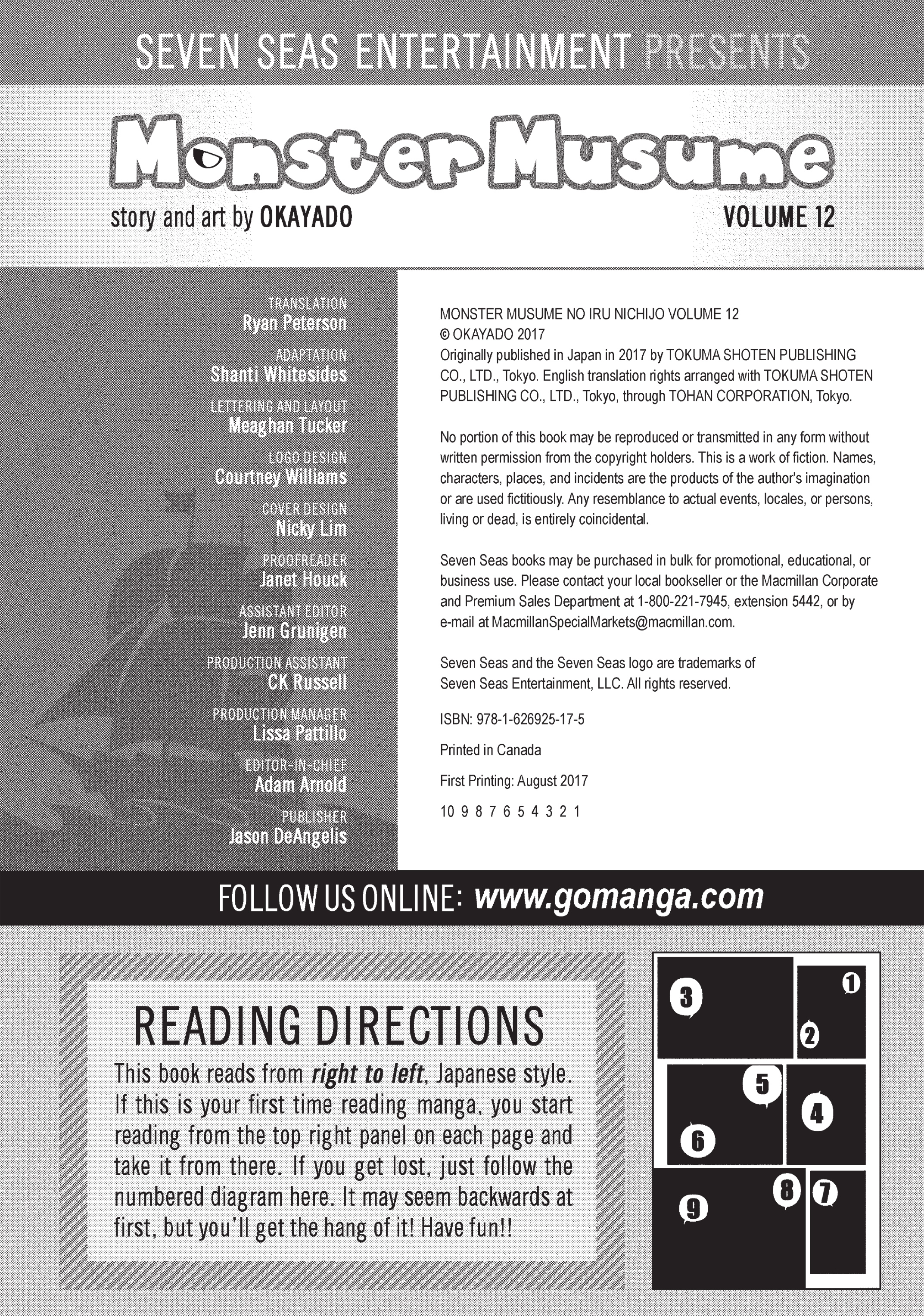 SEVEN SEAS ENTERTAINMENT PRESENTS

Monster Musume

story and art by OKAYADO

VOLUME 12

TRANSLATION
Ryan Peterson

ADAPTATION
Shanti Whitesides

LETTERING AND LAYOUT
Meaghan Tucker

LOGO DESIGN
Courtney Williams

COVER DESIGN
Nicky Lim

PROOFREADER
Janet Houck

ASSISTANT EDITOR
Jenn Grunigen

PRODUCTION ASSISTANT
CK Russell

PRODUCTION MANAGER
Lissa Pattillo

EDITOR-IN-CHIEF
Adam Arnold

PUBLISHER
Jason DeAngelis

MONSTER MUSUME NO IRU NICHIJO VOLUME 12
© OKAYADO 2017
Originally published in Japan in 2017 by TOKUMA SHOTEN PUBLISHING CO., LTD., Tokyo. English translation rights arranged with TOKUMA SHOTEN PUBLISHING CO., LTD., Tokyo, through TOHAN CORPORATION, Tokyo.

No portion of this book may be reproduced or transmitted in any form without written permission from the copyright holders. This is a work of fiction. Names, characters, places, and incidents are the products of the author's imagination or are used fictitiously. Any resemblance to actual events, locales, or persons, living or dead, is entirely coincidental.

Seven Seas books may be purchased in bulk for promotional, educational, or business use. Please contact your local bookseller or the Macmillan Corporate and Premium Sales Department at 1-800-221-7945, extension 5442, or by e-mail at MacmillanSpecialMarkets@macmillan.com.

Seven Seas and the Seven Seas logo are trademarks of
Seven Seas Entertainment, LLC. All rights reserved.

ISBN: 978-1-626925-17-5

Printed in Canada

First Printing: August 2017

10 9 8 7 6 5 4 3 2 1

FOLLOW US ONLINE: www.gomanga.com

READING DIRECTIONS

This book reads from right to left, Japanese style. If this is your first time reading manga, you start reading from the top right panel on each page and take it from there. If you get lost, just follow the numbered diagram here. It may seem backwards at first, but you'll get the hang of it! Have fun!!

3 1 2 5 4 6 8 7 9